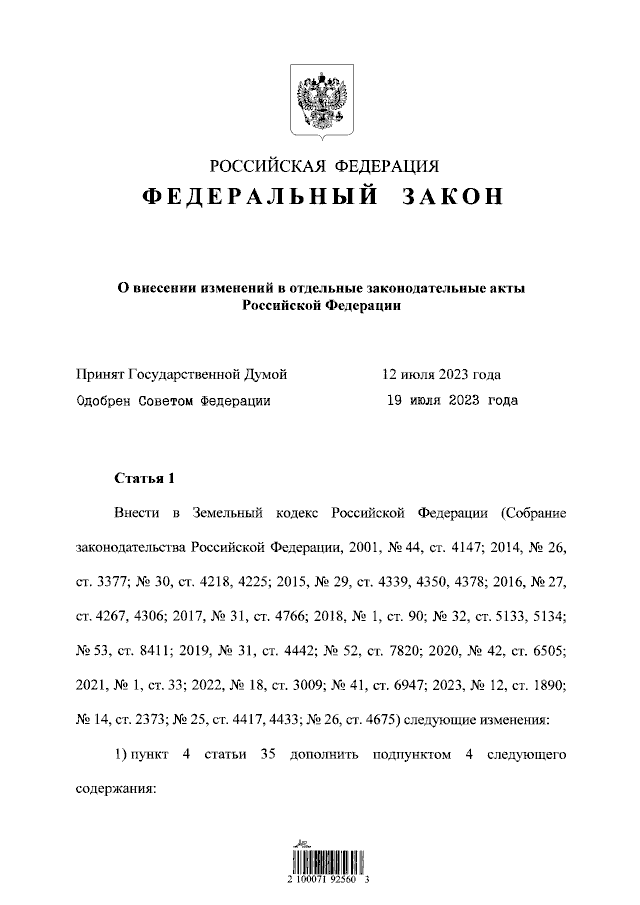 РОССИЙСКАЯ ФЕДЕРАЦИЯ
ФЕДЕРАЛЬНЫЙ ЗАКОН

О внесении изменений в отдельные законодательные акты Российской Федерации

Принят Государственной Думой 12 июля 2023 года
Одобрен Советом Федерации 19 июля 2023 года

Статья 1

Внести в Земельный кодекс Российской Федерации (Собрание законодательства Российской Федерации, 2001, № 44, ст. 4147; 2014, № 26, ст. 3377; № 30, ст. 4218, 4225; 2015, № 29, ст. 4339, 4350, 4378; 2016, № 27, ст. 4267, 4306; 2017, № 31, ст. 4766; 2018, № 1, ст. 90; № 32, ст. 5133, 5134; № 53, ст. 8411; 2019, № 31, ст. 4442; № 52, ст. 7820; 2020, № 42, ст. 6505; 2021, № 1, ст. 33; 2022, № 18, ст. 3009; № 41, ст. 6947; 2023, № 12, ст. 1890; № 14, ст. 2373; № 25, ст. 4417, 4433; № 26, ст. 4675) следующие изменения:

1) пункт 4 статьи 35 дополнить подпунктом 4 следующего содержания:

2 100071 92560 3